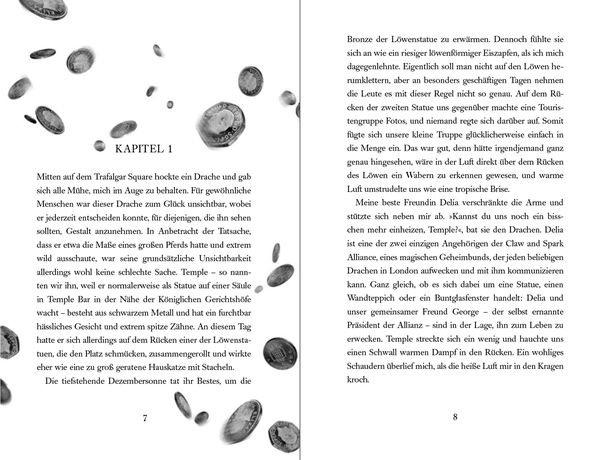 KAPITEL 1

Mitten auf dem Trafalgar Square hockte ein Drache und gab sich alle Mühe, mich im Auge zu behalten. Für gewöhnliche Menschen war dieser Drache zum Glück unsichtbar, wobei er jederzeit entscheiden konnte, für diejenigen, die ihn sehen sollten, Gestalt anzunehmen. In Anbetracht der Tatsache, dass er etwa die Maße eines großen Pferds hatte und extrem wild ausschaute, war seine grundsätzliche Unsichtbarkeit allerdings wohl keine schlechte Sache. Temple – so nannten wir ihn, weil er normalerweise als Statue auf einer Säule in Temple Bar in der Nähe der Königlichen Gerichtshöfe wacht – besteht aus schwarzem Metall und hat ein furchtbar hässliches Gesicht und extrem spitze Zähne. An diesem Tag hatte er sich allerdings auf dem Rücken einer der Löwenstatuen, die den Platz schmücken, zusammengerollt und wirkte eher wie eine zu groß geratene Hauskatze mit Stacheln.

Die tiefstehende Dezembersonne tat ihr Bestes, um die

7

Bronze der Löwenstatue zu erwärmen. Dennoch fühlte sie sich an wie ein riesiger löwenförmiger Eiszapfen, als ich mich dagegenlehnte. Eigentlich soll man nicht auf den Löwen herumklettern, aber an besonders geschäftigen Tagen nehmen die Leute es mit dieser Regel nicht so genau. Auf dem Rücken der zweiten Statue uns gegenüber machte eine Touristengruppe Fotos, und niemand regte sich darüber auf. Somit fügte sich unsere kleine Truppe glücklicherweise einfach in die Menge ein. Das war gut, denn hätte irgendjemand ganz genau hingesehen, wäre in der Luft direkt über dem Rücken des Löwen ein Wabern zu erkennen gewesen, und warme Luft umstrudelte uns wie eine tropische Brise.

Meine beste Freundin Delia verschränkte die Arme und stützte sich neben mir ab. »Kannst du uns noch ein bisschen mehr einheizen, Temple?«, bat sie den Drachen. Delia ist eine der zwei einzigen Angehörigen der Claw and Spark Alliance, eines magischen Geheimbunds, der jeden beliebigen Drachen in London aufwecken und mit ihm kommunizieren kann. Ganz gleich, ob es sich dabei um eine Statue, einen Wandteppich oder ein Buntglasfenster handelt: Delia und unser gemeinsamer Freund George – der selbst ernannte Präsident der Allianz – sind in der Lage, ihn zum Leben zu erwecken. Temple streckte sich ein wenig und hauchte uns einen Schwall warmen Dampf in den Rücken. Ein wohliges Schaudern überlief mich, als die heiße Luft mir in den Kragen kroch.

8